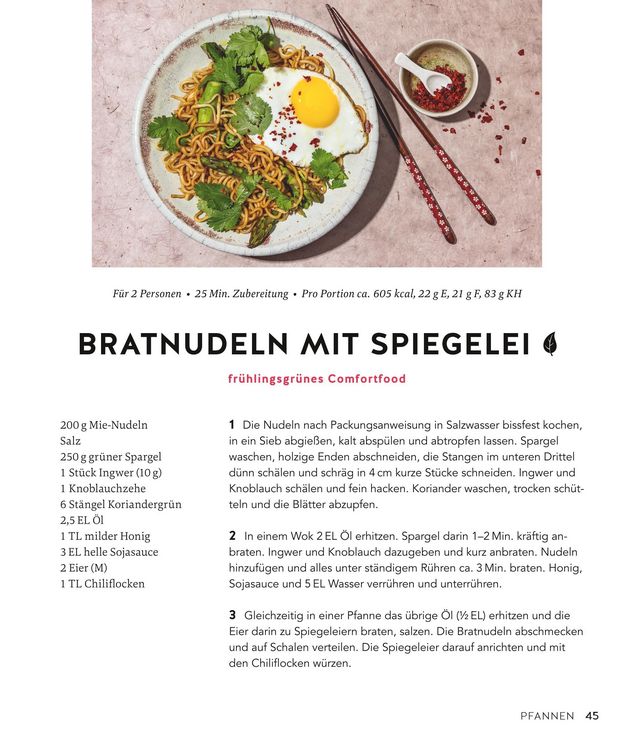 Für 2 Personen • 25 Min. Zubereitung • Pro Portion ca. 605 kcal, 22 g E, 21 g F, 83 g KH

BRATNUDELN MIT SPIEGELEI

frühlingsgrünes Comfortfood

200 g Mie-Nudeln
Salz
250 g grüner Spargel
1 Stück Ingwer (10 g)
1 Knoblauchzehe
6 Stängel Koriandergrün
2,5 EL Öl
1 TL milder Honig
3 EL helle Sojasauce
2 Eier (M)
1 TL Chiliflocken

1 Die Nudeln nach Packungsanweisung in Salzwasser bissfest kochen, in ein Sieb abgießen, kalt abspülen und abtropfen lassen. Spargel waschen, holzige Enden abschneiden, die Stangen im unteren Drittel dünn schälen und schräg in 4 cm kurze Stücke schneiden. Ingwer und Knoblauch schälen und fein hacken. Koriander waschen, trocken schütteln und die Blätter abzupfen.

2 In einem Wok 2 EL Öl erhitzen. Spargel darin 1–2 Min. kräftig anbraten. Ingwer und Knoblauch dazugeben und kurz anbraten. Nudeln hinzufügen und alles unter ständigem Rühren ca. 3 Min. braten. Honig, Sojasauce und 5 EL Wasser verrühren und unterrühren.

3 Gleichzeitig in einer Pfanne das übrige Öl (½ EL) erhitzen und die Eier darin zu Spiegeleiern braten, salzen. Die Bratnudeln abschmecken und auf Schalen verteilen. Die Spiegeleier darauf anrichten und mit den Chiliflocken würzen.

PFANNEN 45